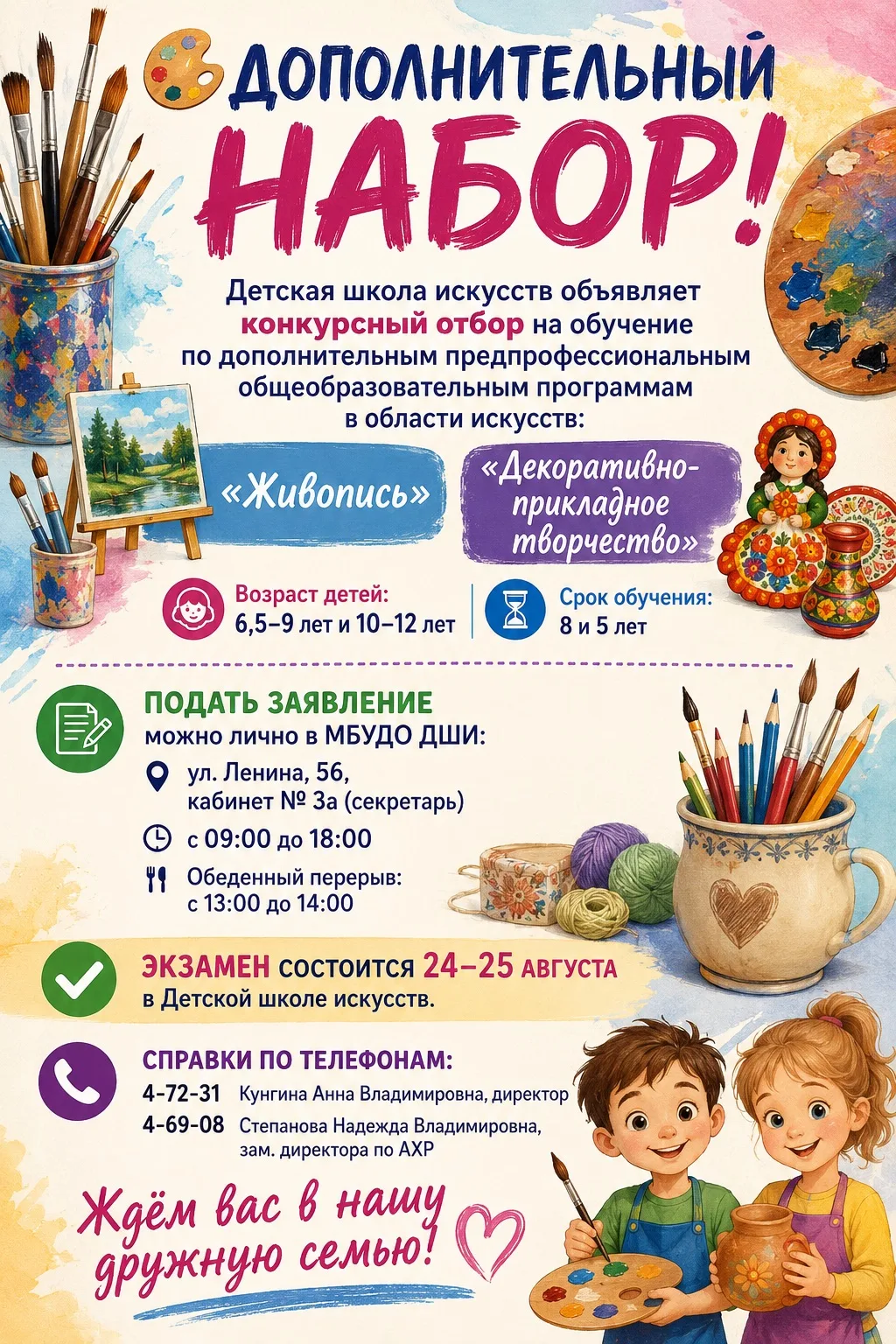 ДОПОЛНИТЕЛЬНЫЙ НАБОР!

Детская школа искусств объявляет конкурсный отбор на обучение по дополнительным предпрофессиональным общеобразовательным программам в области искусств:

«Живопись»

«Декоративно-прикладное творчество»

Возраст детей: 6,5–9 лет и 10–12 лет

Срок обучения: 8 и 5 лет

ПОДАТЬ ЗАЯВЛЕНИЕ можно лично в МБУДО ДШИ:

ул. Ленина, 56, кабинет № 3а (секретарь)

с 09:00 до 18:00

Обеденный перерыв: с 13:00 до 14:00

ЭКЗАМЕН состоится 24–25 АВГУСТА в Детской школе искусств.

СПРАВКИ ПО ТЕЛЕФОНАМ:

4-72-31 Кунгина Анна Владимировна, директор

4-69-08 Степанова Надежда Владимировна, зам. директора по АХР

Ждём вас в нашу дружную семью!